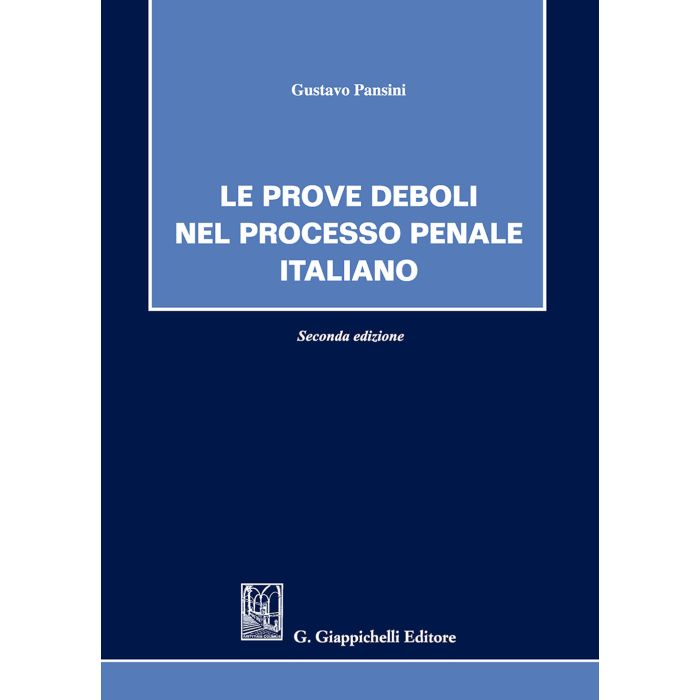 Gustavo Pansini

LE PROVE DEBOLI
NEL PROCESSO PENALE
ITALIANO

Seconda edizione

G. Giappichelli Editore